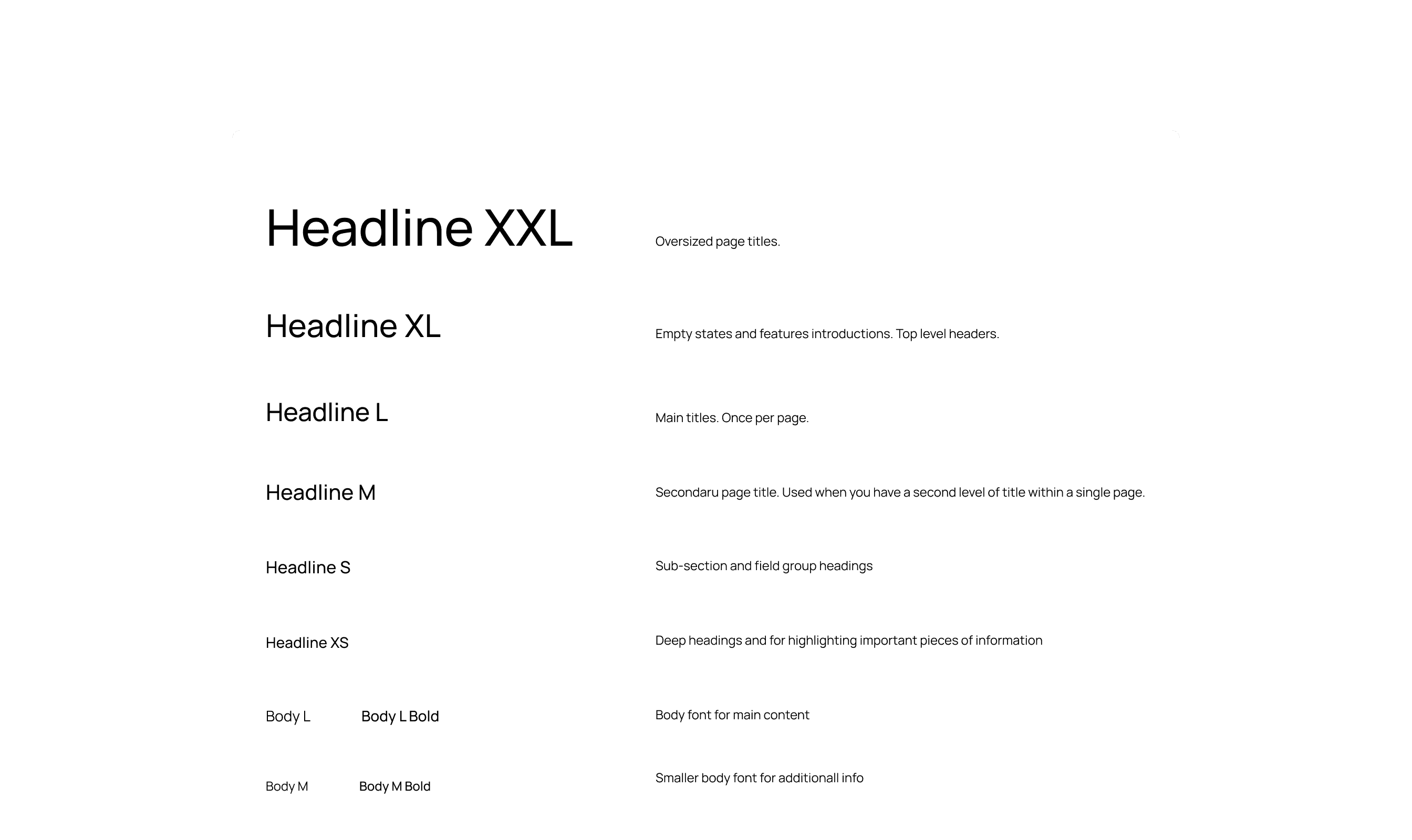 Headline XXL

Oversized page titles.

Headline XL

Empty states and features introductions. Top level headers.

Headline L

Main titles. Once per page.

Headline M

Secondaru page title. Used when you have a second level of title within a single page.

Headline S

Sub-section and field group headings

Headline XS

Deep headings and for highlighting important pieces of information

Body L Body L Bold

Body font for main content

Body M Body M Bold

Smaller body font for additionall info